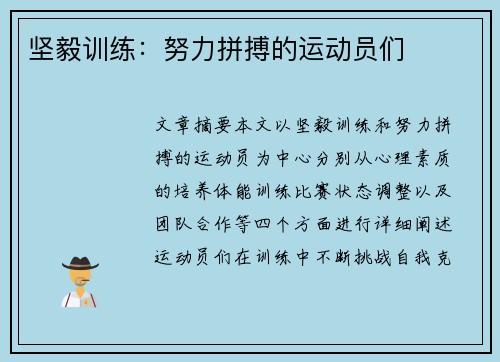 坚毅训练：努力拼搏的运动员们

文章摘要本文以坚毅训练和努力拼搏的运动员为中心分别从心理素质的培养体能训练比赛状态调整以及团队合作等四个方面进行详细阐述运动员们在训练中不断挑战自我克